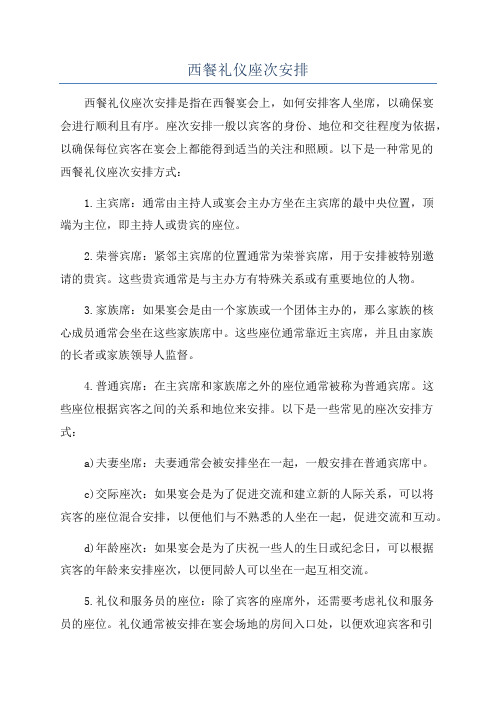 西餐礼仪座次安排

西餐礼仪座次安排是指在西餐宴会上，如何安排客人坐席，以确保宴会进行顺利且有序。座次安排一般以宾客的身份、地位和交往程度为依据，以确保每位宾客在宴会上都能得到适当的关注和照顾。以下是一种常见的西餐礼仪座次安排方式：

1.主宾席：通常由主持人或宴会主办方坐在主宾席的最中央位置，顶端为主位，即主持人或贵宾的座位。

2.荣誉宾席：紧邻主宾席的位置通常为荣誉宾席，用于安排被特别邀请的贵宾。这些贵宾通常是与主办方有特殊关系或有重要地位的人物。

3.家族席：如果宴会是由一个家族或一个团体主办的，那么家族的核心成员通常会坐在这些家族席中。这些座位通常靠近主宾席，并且由家族的长者或家族领导人监督。

4.普通宾席：在主宾席和家族席之外的座位通常被称为普通宾席。这些座位根据宾客之间的关系和地位来安排。以下是一些常见的座次安排方式：

a)夫妻坐席：夫妻通常会被安排坐在一起，一般安排在普通宾席中。

c)交际座次：如果宴会是为了促进交流和建立新的人际关系，可以将宾客的座位混合安排，以便他们与不熟悉的人坐在一起，促进交流和互动。

d)年龄座次：如果宴会是为了庆祝一些人的生日或纪念日，可以根据宾客的年龄来安排座次，以便同龄人可以坐在一起互相交流。

5.礼仪和服务员的座位：除了宾客的座席外，还需要考虑礼仪和服务员的座位。礼仪通常被安排在宴会场地的房间入口处，以便欢迎宾客和引